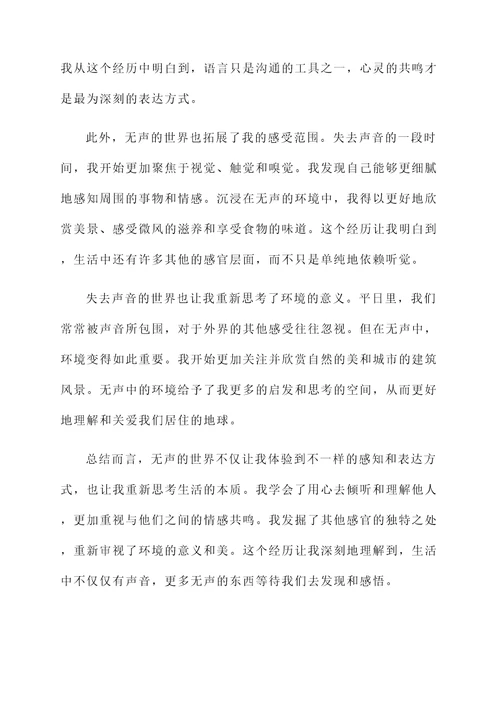 我从这个经历中明白到，语言只是沟通的工具之一，心灵的共鸣才是最为深刻的表达方式。

此外，无声的世界也拓展了我的感受范围。失去声音的一段时间，我开始更加聚焦于视觉、触觉和嗅觉。我发现自己能够更细腻地感知周围的事物和情感。沉浸在无声的环境中，我得以更好地欣赏美景、感受微风的滋养和享受食物的味道。这个经历让我明白到，生活中还有许多其他的感官层面，而不只是单纯地依赖听觉。

失去声音的世界也让我重新思考了环境的意义。平日里，我们常常被声音所包围，对于外界的其他感受往往忽视。但在无声中，环境变得如此重要。我开始更加关注并欣赏自然的美和城市的建筑风景。无声中的环境给予了我更多的启发和思考的空间，从而更好地理解和关爱我们居住的地球。

总结而言，无声的世界不仅让我体验到不一样的感知和表达方式，也让我重新思考生活的本质。我学会了用心去倾听和理解他人，更加重视与他们之间的情感共鸣。我发掘了其他感官的独特之处，重新审视了环境的意义和美。这个经历让我深刻地理解到，生活中不仅仅有声音，更多无声的东西等待我们去发现和感悟。